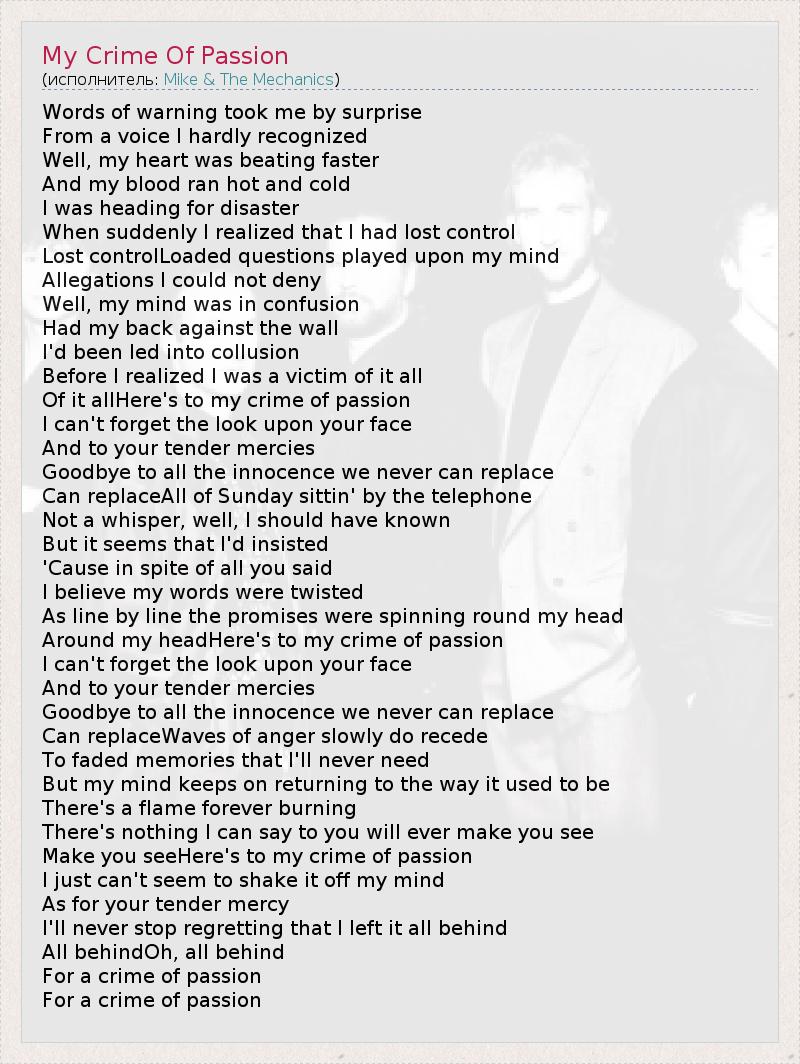 My Crime Of Passion
(исполнитель: Mike & The Mechanics)

Words of warning took me by surprise
From a voice I hardly recognized
Well, my heart was beating faster
And my blood ran hot and cold
I was heading for disaster
When suddenly I realized that I had lost control
Lost controlLoaded questions played upon my mind
Allegations I could not deny
Well, my mind was in confusion
Had my back against the wall
I'd been led into collusion
Before I realized I was a victim of it all
Of it allHere's to my crime of passion
I can't forget the look upon your face
And to your tender mercies
Goodbye to all the innocence we never can replace
Can replaceAll of Sunday sittin' by the telephone
Not a whisper, well, I should have known
But it seems that I'd insisted
'Cause in spite of all you said
I believe my words were twisted
As line by line the promises were spinning round my head
Around my headHere's to my crime of passion
I can't forget the look upon your face
And to your tender mercies
Goodbye to all the innocence we never can replace
Can replaceWaves of anger slowly do recede
To faded memories that I'll never need
But my mind keeps on returning to the way it used to be
There's a flame forever burning
There's nothing I can say to you will ever make you see
Make you seeHere's to my crime of passion
I just can't seem to shake it off my mind
As for your tender mercy
I'll never stop regretting that I left it all behind
All behindOh, all behind
For a crime of passion
For a crime of passion